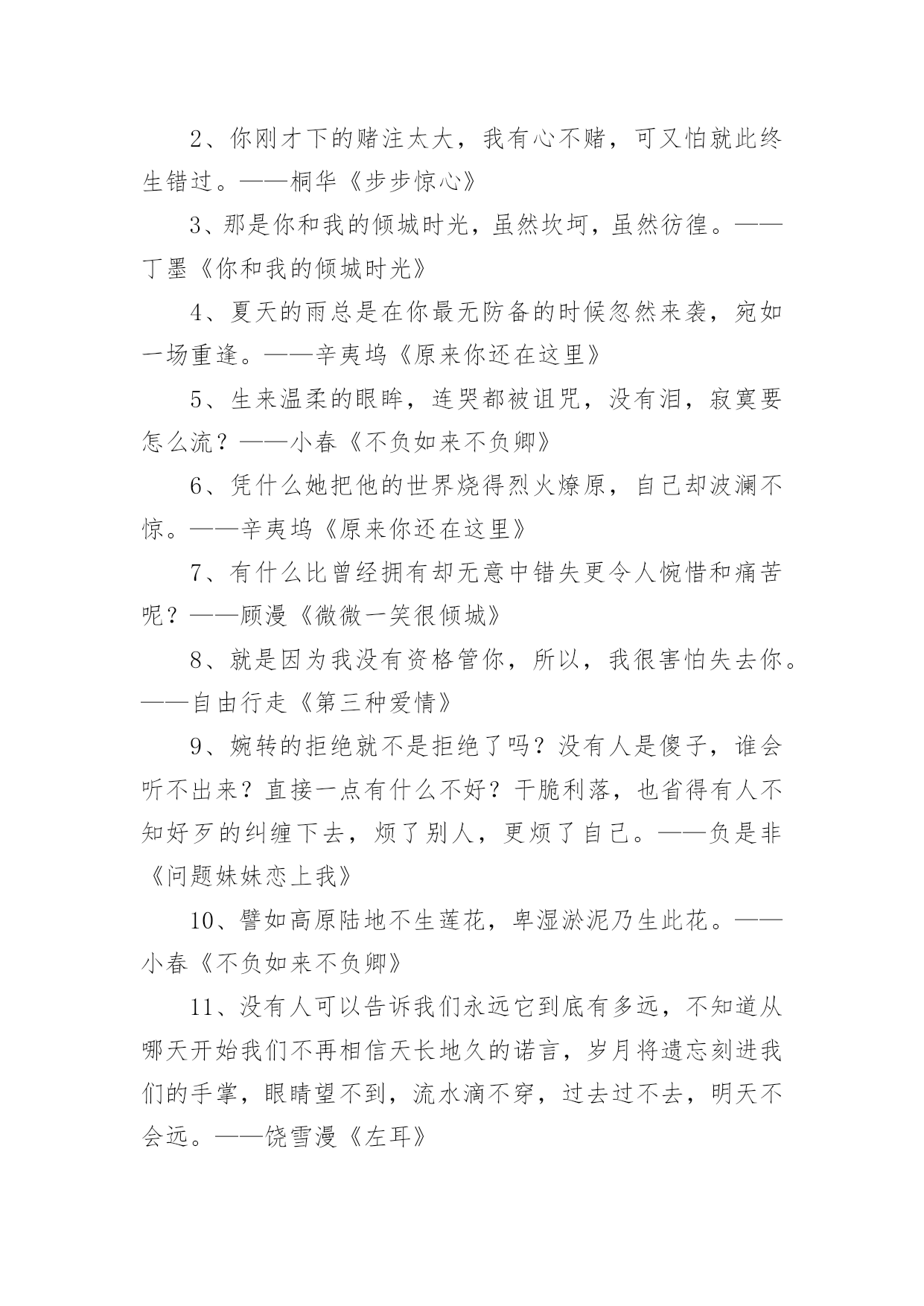 2、你刚才下的赌注太大，我有心不赌，可又怕就此终生错过。——桐华《步步惊心》

3、那是你和我的倾城时光，虽然坎坷，虽然彷徨。——丁墨《你和我的倾城时光》

4、夏天的雨总是在你最无防备的时候忽然来袭，宛如一场重逢。——辛夷坞《原来你还在这里》

5、生来温柔的眼眸，连哭都被诅咒，没有泪，寂寞要怎么流？——小春《不负如来不负卿》

6、凭什么她把他的世界烧得烈火燎原，自己却波澜不惊。——辛夷坞《原来你还在这里》

7、有什么比曾经拥有却无意中错失更令人惋惜和痛苦呢？——顾漫《微微一笑很倾城》

8、就是因为我没有资格管你，所以，我很害怕失去你。——自由行走《第三种爱情》

9、婉转的拒绝就不是拒绝了吗？没有人是傻子，谁会听不出来？直接一点有什么不好？干脆利落，也省得有人不知好歹的纠缠下去，烦了别人，更烦了自己。——负是非《问题妹妹恋上我》

10、譬如高原陆地不生莲花，卑湿淤泥乃生此花。——小春《不负如来不负卿》

11、没有人可以告诉我们永远它到底有多远，不知道从哪天开始我们不再相信天长地久的诺言，岁月将遗忘刻进我们的手掌，眼睛望不到，流水滴不穿，过去过不去，明天不会远。——饶雪漫《左耳》